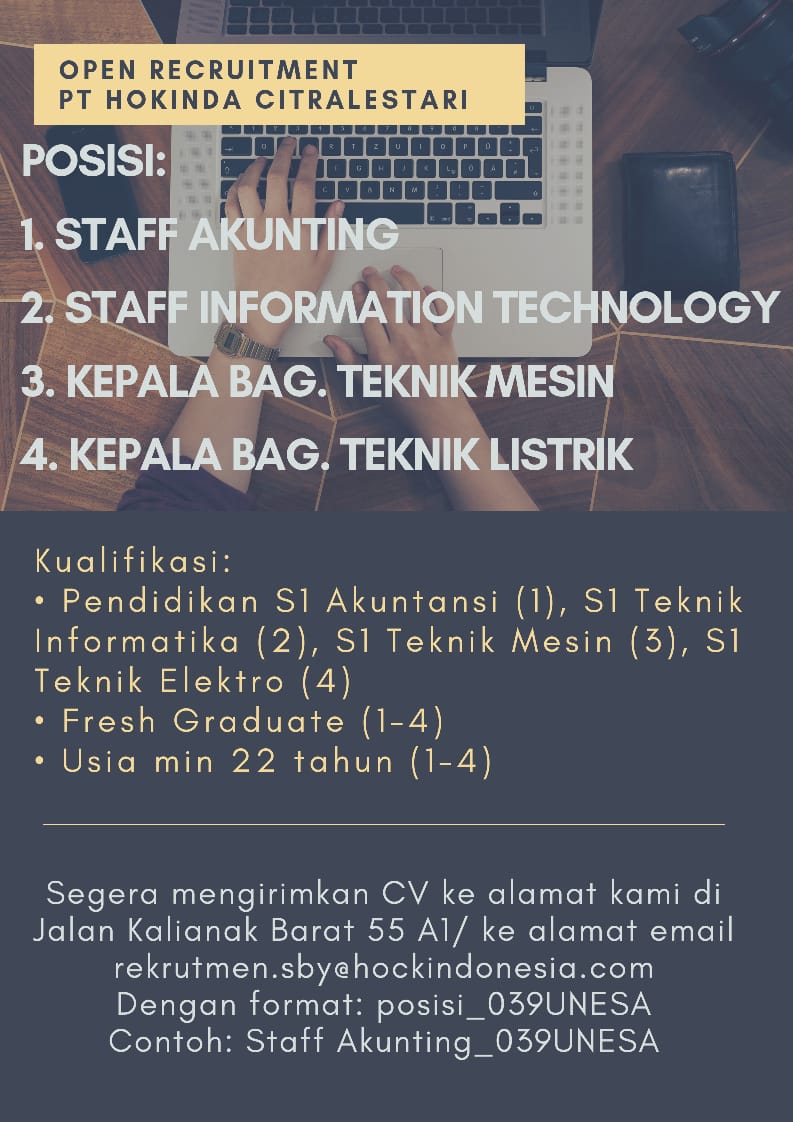 OPEN RECRUITMENT
PT HOKINDA CITRALESTARI

POSISI:

1. STAFF AKUNTING

2. STAFF INFORMATION TECHNOLOGY

3. KEPALA BAG. TEKNIK MESIN

4. KEPALA BAG. TEKNIK LISTRIK

Kualifikasi:
• Pendidikan S1 Akuntansi (1), S1 Teknik Informatika (2), S1 Teknik Mesin (3), S1 Teknik Elektro (4)
• Fresh Graduate (1-4)
• Usia min 22 tahun (1-4)

Segera mengirimkan CV ke alamat kami di Jalan Kalianak Barat 55 A1/ ke alamat email rekrutmen.sby@hockindonesia.com
Dengan format: posisi_039UNESA
Contoh: Staff Akunting_039UNESA